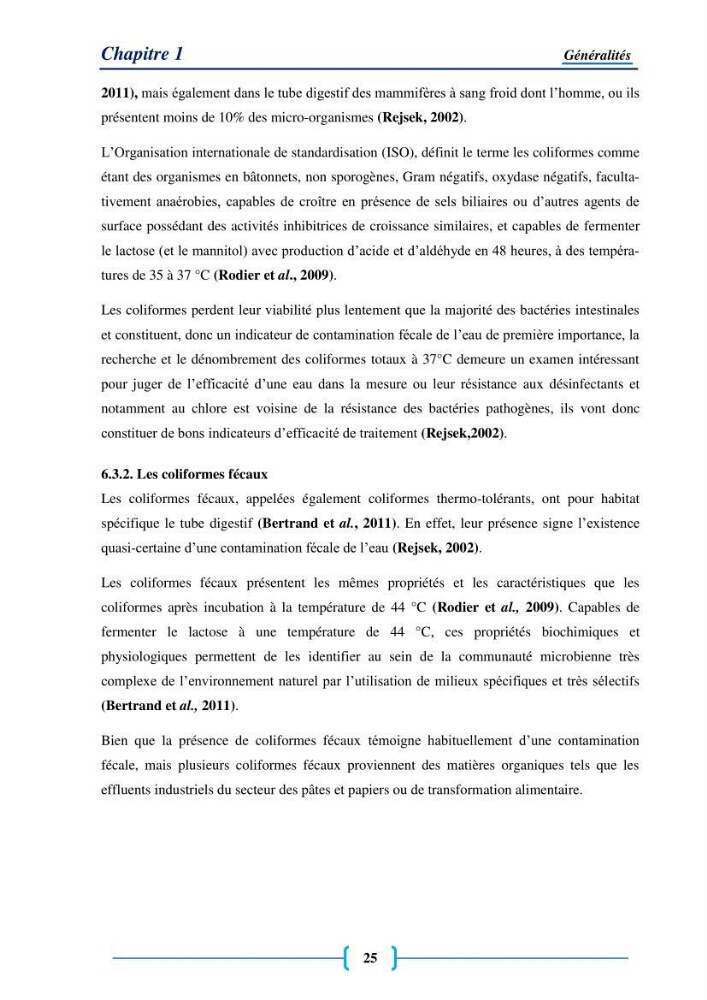 Chapitre 1 Généralités

2011), mais également dans le tube digestif des mammifères à sang froid dont l'homme, ou ils présentent moins de 10% des micro-organismes (Rejsek, 2002).

L'Organisation internationale de standardisation (ISO), définit le terme les coliformes comme étant des organismes en bâtonnets, non sporogènes, Gram négatifs, oxydase négatifs, facultativement anaérobies, capables de croître en présence de sels biliaires ou d'autres agents de surface possédant des activités inhibitrices de croissance similaires, et capables de fermenter le lactose (et le mannitol) avec production d'acide et d'aldéhyde en 48 heures, à des températures de 35 à 37 °C (Rodier et al., 2009).

Les coliformes perdent leur viabilité plus lentement que la majorité des bactéries intestinales et constituent, donc un indicateur de contamination fécale de l'eau de première importance, la recherche et le dénombrement des coliformes totaux à 37°C demeure un examen intéressant pour juger de l'efficacité d'une eau dans la mesure ou leur résistance aux désinfectants et notamment au chlore est voisine de la résistance des bactéries pathogènes, ils vont donc constituer de bons indicateurs d'efficacité de traitement (Rejsek,2002).

6.3.2. Les coliformes fécaux
Les coliformes fécaux, appelées également coliformes thermo-tolérants, ont pour habitat spécifique le tube digestif (Bertrand et al., 2011). En effet, leur présence signe l'existence quasi-certaine d'une contamination fécale de l'eau (Rejsek, 2002).

Les coliformes fécaux présentent les mêmes propriétés et les caractéristiques que les coliformes après incubation à la température de 44 °C (Rodier et al., 2009). Capables de fermenter le lactose à une température de 44 °C, ces propriétés biochimiques et physiologiques permettent de les identifier au sein de la communauté microbienne très complexe de l'environnement naturel par l'utilisation de milieux spécifiques et très sélectifs (Bertrand et al., 2011).

Bien que la présence de coliformes fécaux témoigne habituellement d'une contamination fécale, mais plusieurs coliformes fécaux proviennent des matières organiques tels que les effluents industriels du secteur des pâtes et papiers ou de transformation alimentaire.

25